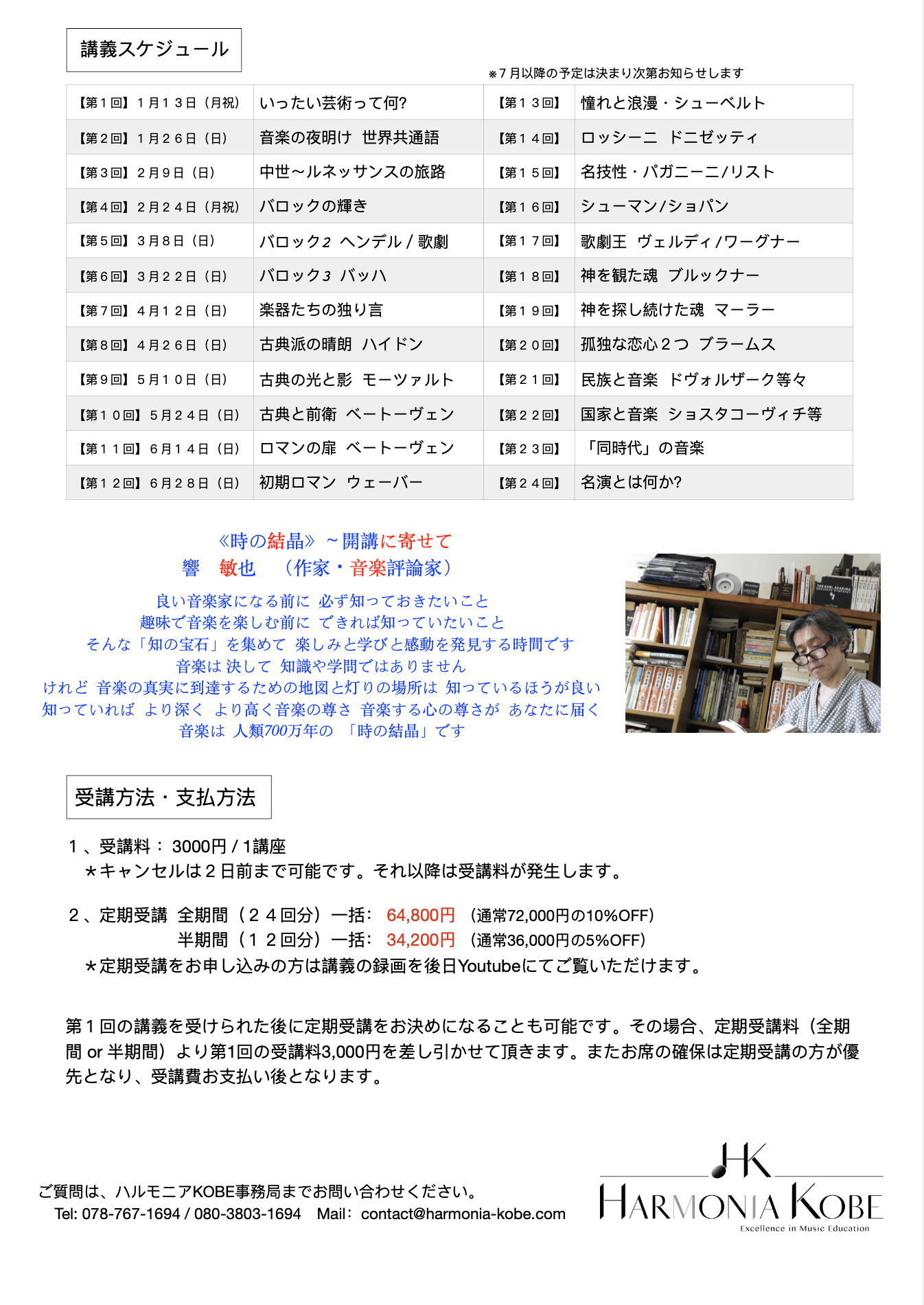 講義スケジュール

※7月以降の予定は決まり次第お知らせします

| 【第１回】１月１３日（月祝） | いったい芸術って何? | 【第１３回】 | 憧れと浪漫・シューベルト |
|---|---|---|---|
| 【第２回】１月２６日（日） | 音楽の夜明け 世界共通語 | 【第１４回】 | ロッシーニ ドニゼッティ |
| 【第３回】２月９日（日） | 中世〜ルネッサンスの旅路 | 【第１５回】 | 名技性・パガニーニ/リスト |
| 【第４回】２月２４日（月祝） | バロックの輝き | 【第１６回】 | シューマン/ショパン |
| 【第５回】３月８日（日） | バロック2 ヘンデル / 歌劇 | 【第１７回】 | 歌劇王 ヴェルディ/ワーグナー |
| 【第６回】３月２２日（日） | バロック3 バッハ | 【第１８回】 | 神を観た魂 ブルックナー |
| 【第７回】４月１２日（日） | 楽器たちの独り言 | 【第１９回】 | 神を探し続けた魂 マーラー |
| 【第８回】４月２６日（日） | 古典派の晴朗 ハイドン | 【第２０回】 | 孤独な恋心２つ ブラームス |
| 【第９回】５月１０日（日） | 古典の光と影 モーツァルト | 【第２１回】 | 民族と音楽 ドヴォルザーク等々 |
| 【第１０回】５月２４日（日） | 古典と前衛 ベートーヴェン | 【第２２回】 | 国家と音楽 ショスタコーヴィチ等 |
| 【第１１回】６月１４日（日） | ロマンの扉 ベートーヴェン | 【第２３回】 | 「同時代」の音楽 |
| 【第１２回】６月２８日（日） | 初期ロマン ウェーバー | 【第２４回】 | 名演とは何か? |

《時の結晶》〜開講に寄せて
響 敏也 （作家・音楽評論家）

良い音楽家になる前に 必ず知っておきたいこと
趣味で音楽を楽しむ前に できれば知っていたいこと
そんな「知の宝石」を集めて 楽しみと学びと感動を発見する時間です
音楽は 決して 知識や学問ではありません
けれど 音楽の真実に到達するための地図と灯りの場所は 知っているほうが良い
知っていれば より深く より高く音楽の尊さ 音楽する心の尊さが あなたに届く
音楽は 人類700万年の 「時の結晶」です

受講方法・支払方法

１、受講料： 3000円 / 1講座
＊キャンセルは２日前まで可能です。それ以降は受講料が発生します。

２、定期受講 全期間（２４回分）一括： 64,800円 （通常72,000円の10%OFF）
半期間（１２回分）一括： 34,200円 （通常36,000円の5%OFF）
＊定期受講をお申し込みの方は講義の録画を後日Youtubeにてご覧いただけます。

第１回の講義を受けられた後に定期受講をお決めになることも可能です。その場合、定期受講料（全期間 or 半期間）より第1回の受講料3,000円を差し引かせて頂きます。またお席の確保は定期受講の方が優先となり、受講費お支払い後となります。

ご質問は、ハルモニアKOBE事務局までお問い合わせください。
Tel: 078-767-1694 / 080-3803-1694 Mail: contact@harmonia-kobe.com

HK
HARMONIA KOBE
Excellence in Music Education